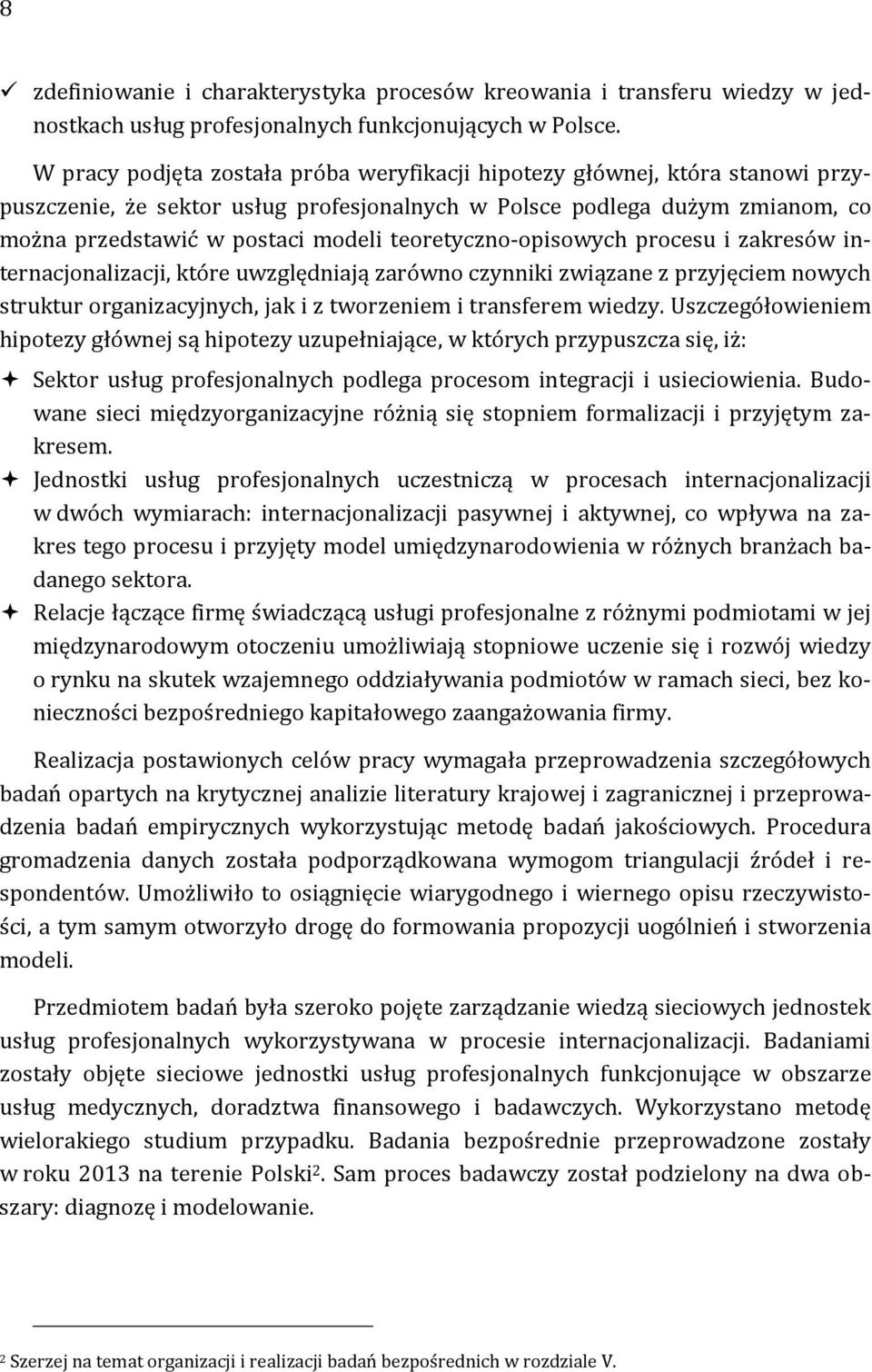 8

✓ zdefiniowanie i charakterystyka procesów kreowania i transferu wiedzy w jednostkach usług profesjonalnych funkcjonujących w Polsce.

W pracy podjęta została próba weryfikacji hipotezy głównej, która stanowi przypuszczenie, że sektor usług profesjonalnych w Polsce podlega dużym zmianom, co można przedstawić w postaci modeli teoretyczno-opisowych procesu i zakresów internacjonalizacji, które uwzględniają zarówno czynniki związane z przyjęciem nowych struktur organizacyjnych, jak i z tworzeniem i transferem wiedzy. Uszczegółowieniem hipotezy głównej są hipotezy uzupełniające, w których przypuszcza się, iż:

✦ Sektor usług profesjonalnych podlega procesom integracji i usieciowienia. Budowane sieci międzyorganizacyjne różnią się stopniem formalizacji i przyjętym zakresem.
✦ Jednostki usług profesjonalnych uczestniczą w procesach internacjonalizacji w dwóch wymiarach: internacjonalizacji pasywnej i aktywnej, co wpływa na zakres tego procesu i przyjęty model umiędzynarodowienia w różnych branżach badanego sektora.
✦ Relacje łączące firmę świadczącą usługi profesjonalne z różnymi podmiotami w jej międzynarodowym otoczeniu umożliwiają stopniowe uczenie się i rozwój wiedzy o rynku na skutek wzajemnego oddziaływania podmiotów w ramach sieci, bez konieczności bezpośredniego kapitałowego zaangażowania firmy.

Realizacja postawionych celów pracy wymagała przeprowadzenia szczegółowych badań opartych na krytycznej analizie literatury krajowej i zagranicznej i przeprowadzenia badań empirycznych wykorzystując metodę badań jakościowych. Procedura gromadzenia danych została podporządkowana wymogom triangulacji źródeł i respondentów. Umożliwiło to osiągnięcie wiarygodnego i wiernego opisu rzeczywistości, a tym samym otworzyło drogę do formowania propozycji uogólnień i stworzenia modeli.

Przedmiotem badań była szeroko pojęte zarządzanie wiedzą sieciowych jednostek usług profesjonalnych wykorzystywana w procesie internacjonalizacji. Badaniami zostały objęte sieciowe jednostki usług profesjonalnych funkcjonujące w obszarze usług medycznych, doradztwa finansowego i badawczych. Wykorzystano metodę wielorakiego studium przypadku. Badania bezpośrednie przeprowadzone zostały w roku 2013 na terenie Polski$^2$. Sam proces badawczy został podzielony na dwa obszary: diagnozę i modelowanie.

$^2$ Szerzej na temat organizacji i realizacji badań bezpośrednich w rozdziale V.